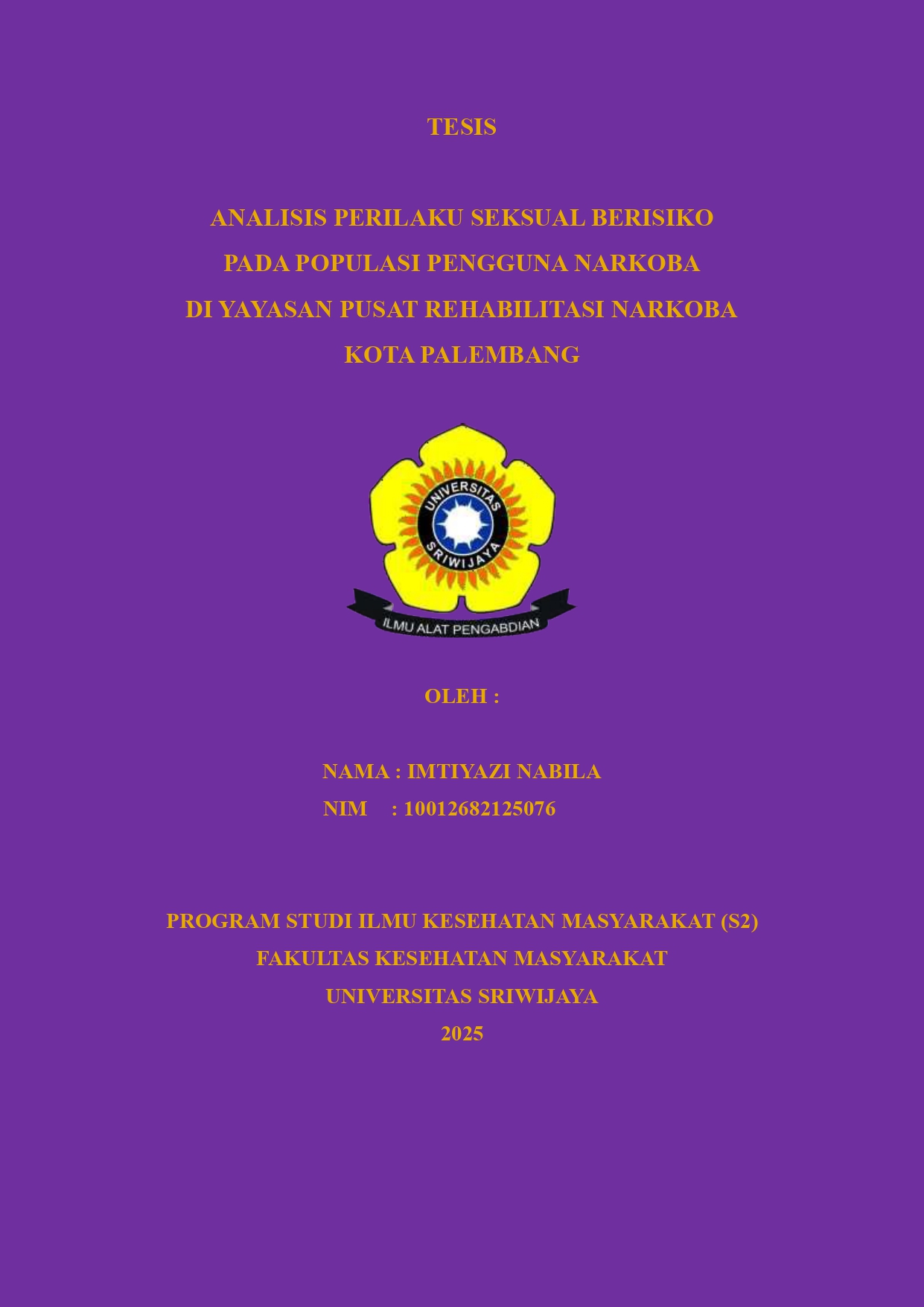 TESIS

ANALISIS PERILAKU SEKSUAL BERISIKO PADA POPULASI PENGGUNA NARKOBA DI YAYASAN PUSAT REHABILITASI NARKOBA KOTA PALEMBANG

UNIVERSITAS SRIWIJAYA

ILMU ALAT PENGABDIAN

OLEH :

NAMA : IMTIYAZI NABILA
NIM : 10012682125076

PROGRAM STUDI ILMU KESEHATAN MASYARAKAT (S2)
FAKULTAS KESEHATAN MASYARAKAT
UNIVERSITAS SRIWIJAYA
2025